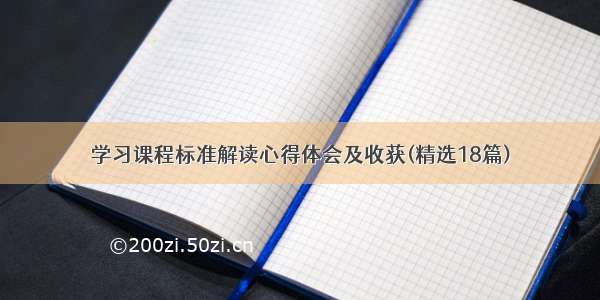 学习课程标准解读心得体会及收获(精选18篇)

©200zi.50zi.cn